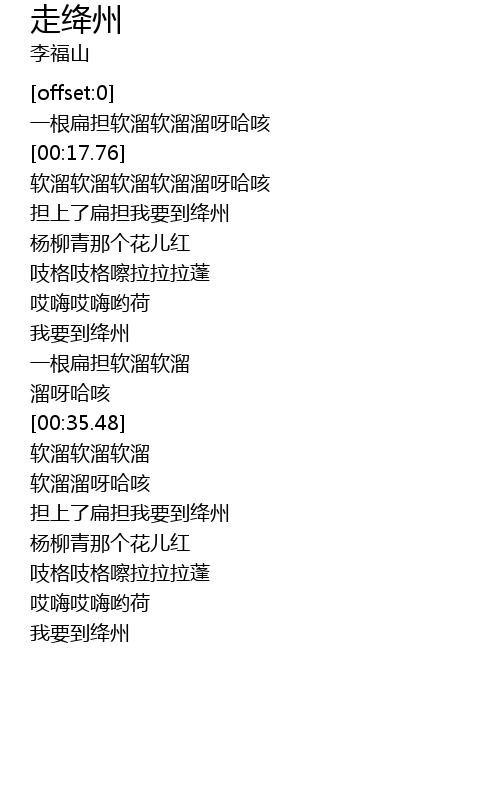 走绛州
李福山

[offset:0]
一根扁担软溜软溜溜呀哈咳
[00:17.76]
软溜软溜软溜软溜溜呀哈咳
担上了扁担我要到绛州
杨柳青那个花儿红
吱格吱格嚓拉拉拉蓬
哎嗨哎嗨哟荷
我要到绛州
一根扁担软溜软溜
溜呀哈咳
[00:35.48]
软溜软溜软溜
软溜溜呀哈咳
担上了扁担我要到绛州
杨柳青那个花儿红
吱格吱格嚓拉拉拉蓬
哎嗨哎嗨哟荷
我要到绛州